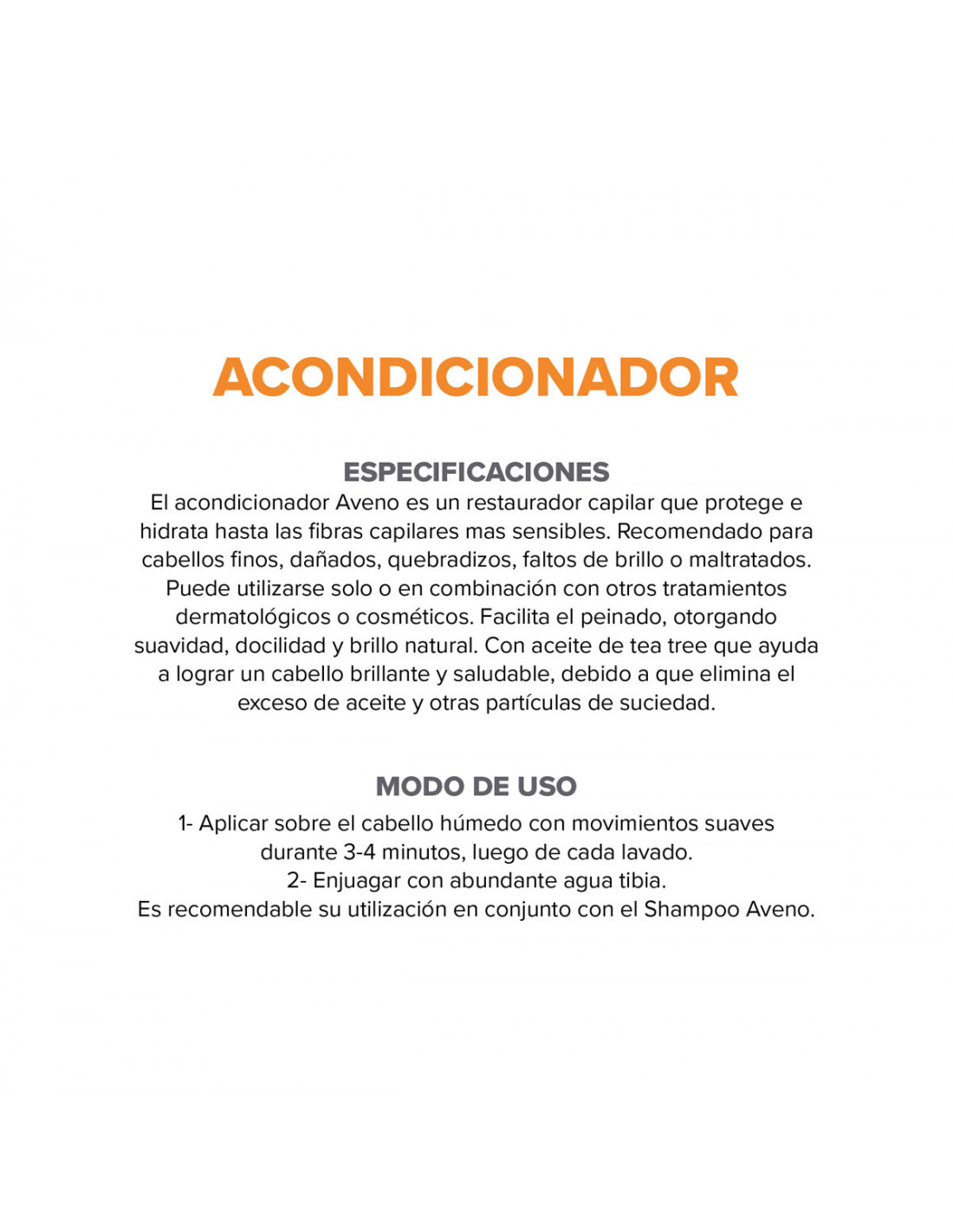 ACONDICIONADOR

ESPECIFICACIONES
El acondicionador Aveno es un restaurador capilar que protege e hidrata hasta las fibras capilares mas sensibles. Recomendado para cabellos finos, dañados, quebradizos, faltos de brillo o maltratados. Puede utilizarse solo o en combinación con otros tratamientos dermatológicos o cosméticos. Facilita el peinado, otorgando suavidad, docilidad y brillo natural. Con aceite de tea tree que ayuda a lograr un cabello brillante y saludable, debido a que elimina el exceso de aceite y otras partículas de suciedad.

MODO DE USO
1- Aplicar sobre el cabello húmedo con movimientos suaves durante 3-4 minutos, luego de cada lavado.
2- Enjuagar con abundante agua tibia.
Es recomendable su utilización en conjunto con el Shampoo Aveno.